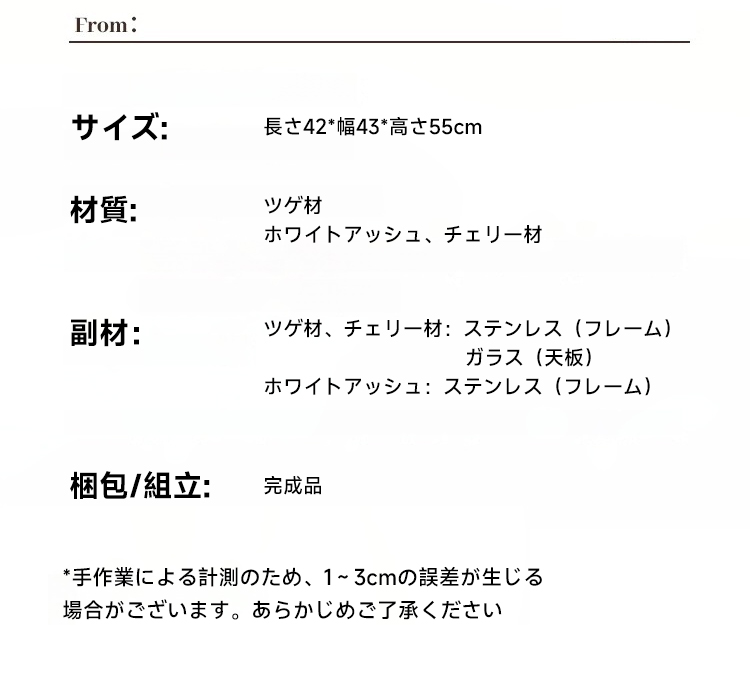 From:

サイズ: 長さ42*幅43*高さ55cm

材質: ツゲ材
ホワイトアッシュ、チェリー材

副材: ツゲ材、チェリー材: ステンレス（フレーム）
ガラス（天板）
ホワイトアッシュ: ステンレス（フレーム）

梱包/組立: 完成品

*手作業による計測のため、1~3cmの誤差が生じる場合がございます。あらかじめご了承ください